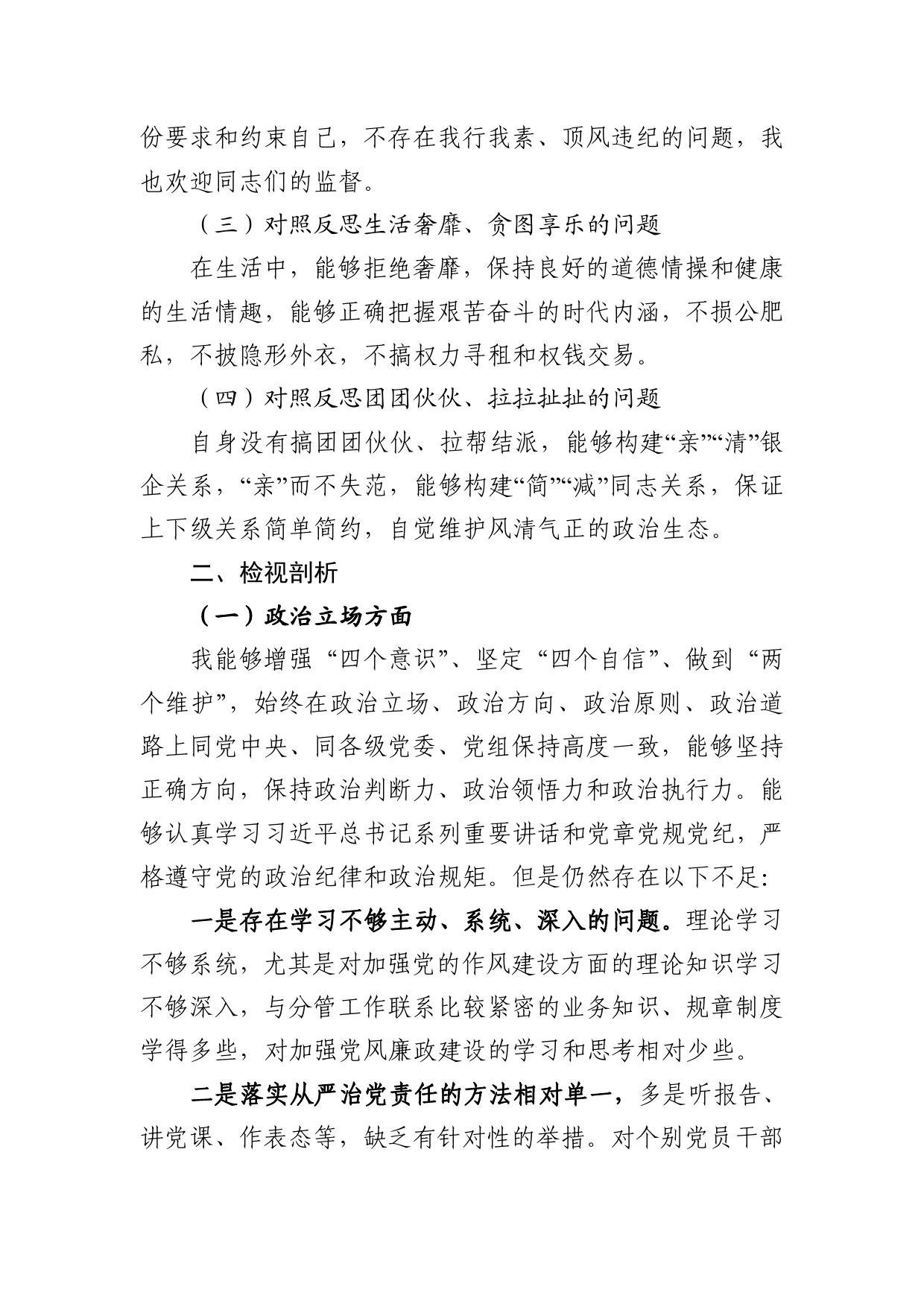 份要求和约束自己，不存在我行我素、顶风违纪的问题，我也欢迎同志们的监督。

（三）对照反思生活奢靡、贪图享乐的问题

在生活中，能够拒绝奢靡，保持良好的道德情操和健康的生活情趣，能够正确把握艰苦奋斗的时代内涵，不损公肥私，不披隐形外衣，不搞权力寻租和权钱交易。

（四）对照反思团团伙伙、拉拉扯扯的问题

自身没有搞团团伙伙、拉帮结派，能够构建“亲”“清”银企关系，“亲”而不失范，能够构建“简”“减”同志关系，保证上下级关系简单简约，自觉维护风清气正的政治生态。

二、检视剖析

（一）政治立场方面

我能够增强“四个意识”、坚定“四个自信”、做到“两个维护”，始终在政治立场、政治方向、政治原则、政治道路上同党中央、同各级党委、党组保持高度一致，能够坚持正确方向，保持政治判断力、政治领悟力和政治执行力。能够认真学习习近平总书记系列重要讲话和党章党规党纪，严格遵守党的政治纪律和政治规矩。但是仍然存在以下不足:

一是存在学习不够主动、系统、深入的问题。理论学习不够系统，尤其是对加强党的作风建设方面的理论知识学习不够深入，与分管工作联系比较紧密的业务知识、规章制度学得多些，对加强党风廉政建设的学习和思考相对少些。

二是落实从严治党责任的方法相对单一，多是听报告、讲党课、作表态等，缺乏有针对性的举措。对个别党员干部